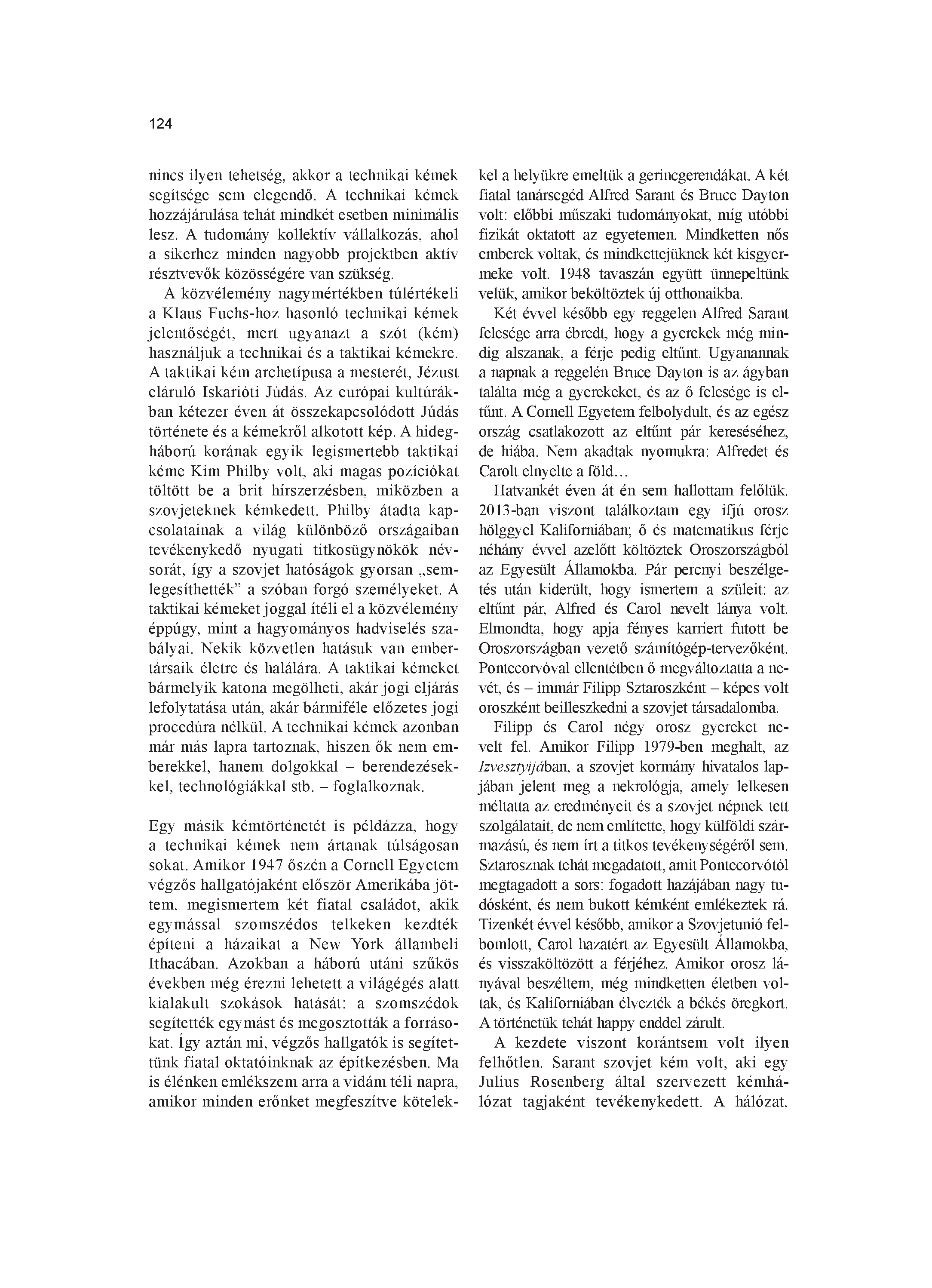 124

nincs ilyen tehetség, akkor a technikai kémek segítsége sem elegendő. A technikai kémek hozzájárulása tehát mindkét esetben minimális lesz. A tudomány kollektív vállalkozás, ahol a sikerhez minden nagyobb projektben aktív résztvevők közösségére van szükség.

A közvélemény nagymértékben túlértékeli a Klaus Fuchs-hoz hasonló technikai kémek jelentőségét, mert ugyanazt a szót (kém) használjuk a technikai és a taktikai kémekre. A taktikai kém archetípusa a mesterét, Jézust eláruló Iskarióti Júdás. Az európai kultúrákban kétezer éven át összekapcsolódott Júdás története és a kémekről alkotott kép. A hidegháború korának egyik legismertebb taktikai kéme Kim Philby volt, aki magas pozíciókat töltött be a brit hírszerzésben, miközben a szovjeteknek kémkedett. Philby átadta kapcsolatainak a világ különböző országaiban tevékenykedő nyugati titkosügynökök névsorát, így a szovjet hatóságok gyorsan „semlegesíthették” a szóban forgó személyeket. A taktikai kémeket joggal ítéli el a közvélemény éppúgy, mint a hagyományos hadviselés szabályai. Nekik közvetlen hatásuk van embertársaik életre és halálára. A taktikai kémeket bármelyik katona megölheti, akár jogi eljárás lefolytatása után, akár bármiféle előzetes jogi procedúra nélkül. A technikai kémek azonban már más lapra tartoznak, hiszen ők nem emberekkel, hanem dolgokkal – berendezésekkel, technológiákkal stb. – foglalkoznak.

Egy másik kémtörténetét is példázza, hogy a technikai kémek nem ártanak túlságosan sokat. Amikor 1947 őszén a Cornell Egyetem végzős hallgatójaként először Amerikába jöttem, megismertem két fiatal családot, akik egymással szomszédos telkeken kezdték építeni a házaikat a New York állambeli Ithacában. Azokban a háború utáni szűkös években még érezni lehetett a világégés alatt kialakult szokások hatását: a szomszédok segítették egymást és megosztották a forrásokat. Így aztán mi, végzős hallgatók is segítettünk fiatal oktatóinknak az építkezésben. Ma is élénken emlékszem arra a vidám téli napra, amikor minden erőnket megfeszítve kötelekkel a helyükre emeltük a gerincgerendákat. A két fiatal tanársegéd Alfred Sarant és Bruce Dayton volt: előbbi műszaki tudományokat, míg utóbbi fizikát oktatott az egyetemen. Mindketten nős emberek voltak, és mindkettejüknek két kisgyermeke volt. 1948 tavaszán együtt ünnepeltünk velük, amikor beköltöztek új otthonaikba.

Két évvel később egy reggelen Alfred Sarant felesége arra ébredt, hogy a gyerekek még mindig alszanak, a férje pedig eltűnt. Ugyanannak a napnak a reggelén Bruce Dayton is az ágyban találta még a gyerekeket, és az ő felesége is eltűnt. A Cornell Egyetem felbolydult, és az egész ország csatlakozott az eltűnt pár kereséséhez, de hiába. Nem akadtak nyomukra: Alfredet és Carolt elnyelte a föld…

Hatvankét éven át én sem hallottam felőlük. 2013-ban viszont találkoztam egy ifjú orosz hölggyel Kaliforniában; ő és matematikus férje néhány évvel azelőtt költöztek Oroszországból az Egyesült Államokba. Pár percnyi beszélgetés után kiderült, hogy ismertem a szüleit: az eltűnt pár, Alfred és Carol nevelt lánya volt. Elmondta, hogy apja fényes karriert futott be Oroszországban vezető számítógép-tervezőként. Pontecorvóval ellentétben ő megváltoztatta a nevét, és – immár Filipp Sztaroszként – képes volt oroszként beilleszkedni a szovjet társadalomba.

Filipp és Carol négy orosz gyereket nevelt fel. Amikor Filipp 1979-ben meghalt, az Izvesztyijában, a szovjet kormány hivatalos lapjában jelent meg a nekrológja, amely lelkesen méltatta az eredményeit és a szovjet népnek tett szolgálatait, de nem említette, hogy külföldi származású, és nem írt a titkos tevékenységéről sem. Sztarosznak tehát megadatott, amit Pontecorvótól megtagadott a sors: fogadott hazájában nagy tudósként, és nem bukott kémként emlékeztek rá. Tizenkét évvel később, amikor a Szovjetunió felbomlott, Carol hazatért az Egyesült Államokba, és visszaköltözött a férjéhez. Amikor orosz lányával beszéltem, még mindketten életben voltak, és Kaliforniában élvezték a békés öregkort. A történetük tehát happy enddel zárult.

A kezdete viszont korántsem volt ilyen felhőtlen. Sarant szovjet kém volt, aki egy Julius Rosenberg által szervezett kémhálózat tagjaként tevékenykedett. A hálózat,